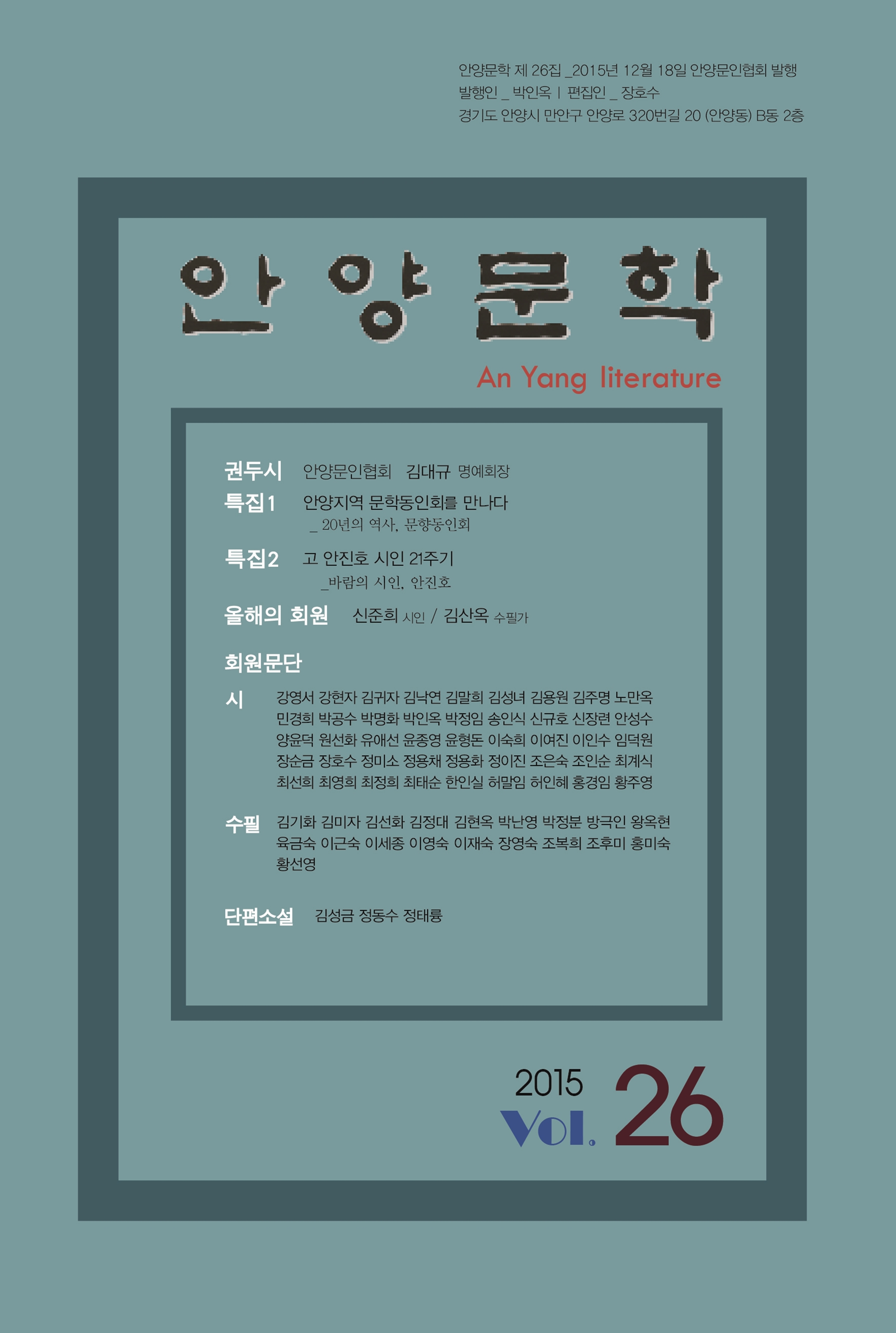 안양문학 제 26집 _2015년 12월 18일 안양문인협회 발행
발행인 _ 박인옥 | 편집인 _ 장호수
경기도 안양시 만안구 안양로 320번길 20 (안양동) B동 2층

안양문학

An Yang literature

권두시 안양문인협회 김대규 명예회장
특집1 안양지역 문학동인회를 만나다
_ 20년의 역사, 문향동인회
특집2 고 안진호 시인 21주기
_바람의 시인, 안진호
올해의 회원 신준희 시인 / 김산옥 수필가

회원문단

시 강영서 강현자 김귀자 김낙연 김말희 김성녀 김용원 김주명 노만옥 민경희 박공수 박명화 박인옥 박정임 송인식 신규호 신장련 안성수 양윤덕 원선화 유애선 윤종영 윤형돈 이숙희 이여진 이인수 임덕원 장순금 장호수 정미소 정용채 정용화 정이진 조은숙 조인순 최계식 최선희 최영희 최정희 최태순 한인실 허말임 허인혜 홍경임 황주영

수필 김기화 김미자 김선화 김정대 김현옥 박난영 박정분 방극인 왕옥현 육금숙 이근숙 이세종 이영숙 이재숙 장영숙 조복희 조후미 홍미숙 황선영

단편소설 김성금 정동수 정태륭

2015
Vol. 26